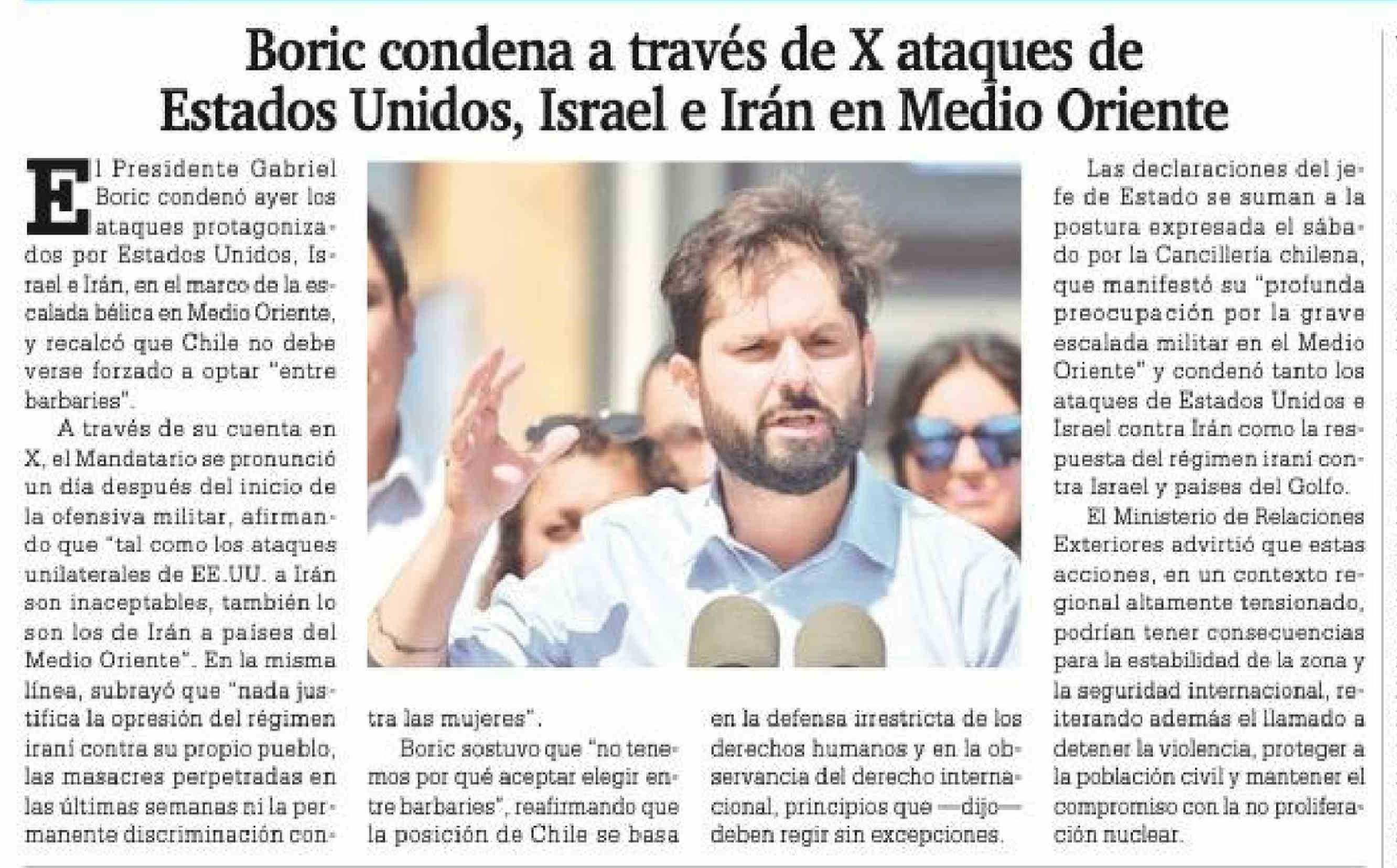 Boric condena a través de X ataques de Estados Unidos, Israel e Irán en Medio Oriente

El Presidente Gabriel Boric condenó ayer los ataques protagonizados por Estados Unidos, Israel e Irán, en el marco de la escalada bélica en Medio Oriente, y recalcó que Chile no debe verse forzado a optar "entre barbaries".

A través de su cuenta en X, el Mandatario se pronunció un día después del inicio de la ofensiva militar, afirmando que "tal como los ataques unilaterales de EE.UU. a Irán son inaceptables, también lo son los de Irán a países del Medio Oriente". En la misma línea, subrayó que "nada justifica la opresión del régimen iraní contra su propio pueblo, las masacres perpetradas en las últimas semanas ni la permanente discriminación contra las mujeres".

Boric sostuvo que "no tenemos por qué aceptar elegir entre barbaries", reafirmando que la posición de Chile se basa en la defensa irrestricta de los derechos humanos y en la observancia del derecho internacional, principios que —dijo— deben regir sin excepciones.

Las declaraciones del jefe de Estado se suman a la postura expresada el sábado por la Cancillería chilena, que manifestó su "profunda preocupación por la grave escalada militar en el Medio Oriente" y condenó tanto los ataques de Estados Unidos e Israel contra Irán como la respuesta del régimen iraní contra Israel y países del Golfo.

El Ministerio de Relaciones Exteriores advirtió que estas acciones, en un contexto regional altamente tensionado, podrían tener consecuencias para la estabilidad de la zona y la seguridad internacional, reiterando además el llamado a detener la violencia, proteger a la población civil y mantener el compromiso con la no proliferación nuclear.